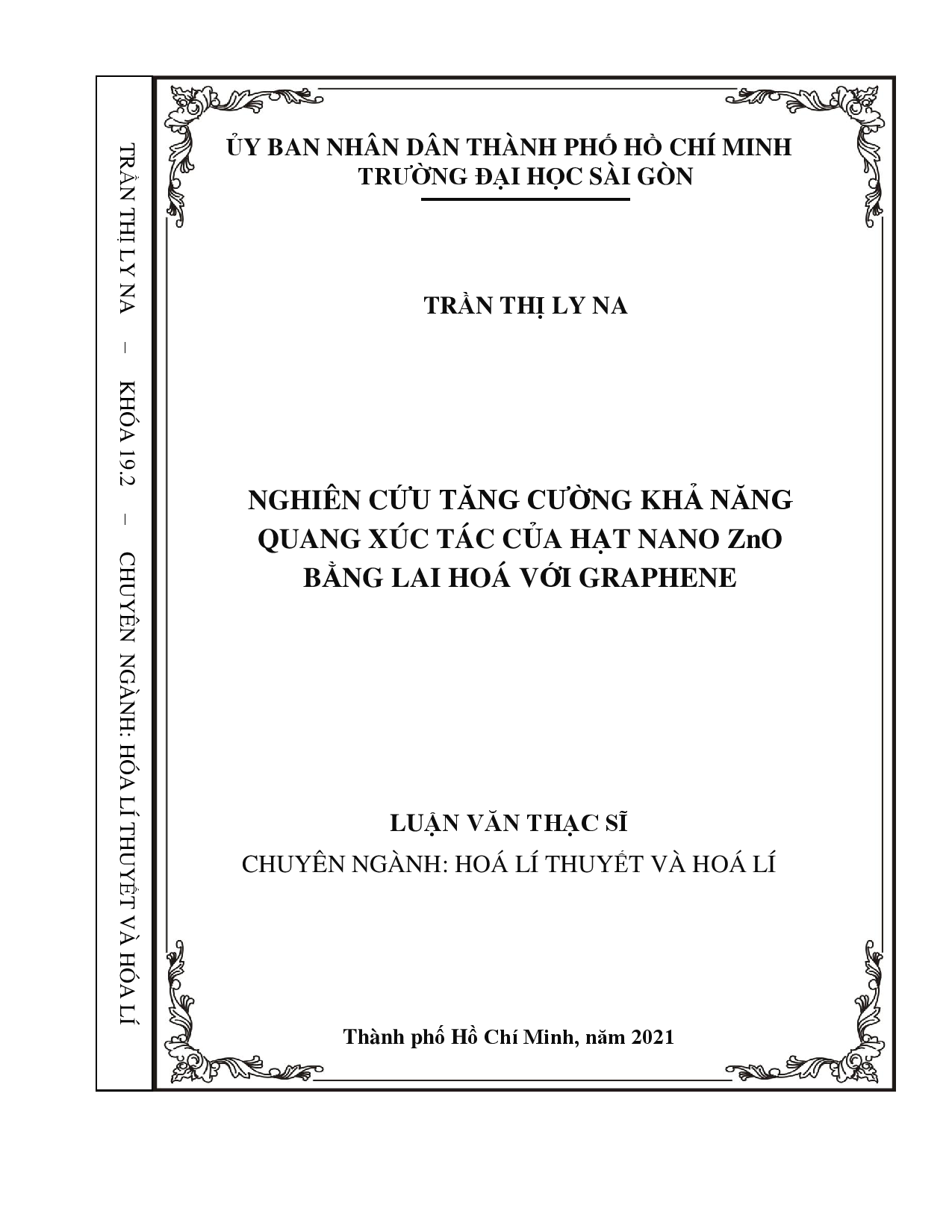 TRẦN THỊ LY NA – KHÓA 19.2 – CHUYÊN NGÀNH: HÓA LÍ THUYẾT VÀ HÓA LÍ

ỦY BAN NHÂN DÂN THÀNH PHỐ HỒ CHÍ MINH
TRƯỜNG ĐẠI HỌC SÀI GÒN

TRẦN THỊ LY NA

NGHIÊN CỨU TĂNG CƯỜNG KHẢ NĂNG QUANG XÚC TÁC CỦA HẠT NANO ZnO BẰNG LAI HOÁ VỚI GRAPHENE

LUẬN VĂN THẠC SĨ
CHUYÊN NGÀNH: HOÁ LÍ THUYẾT VÀ HOÁ LÍ

Thành phố Hồ Chí Minh, năm 2021